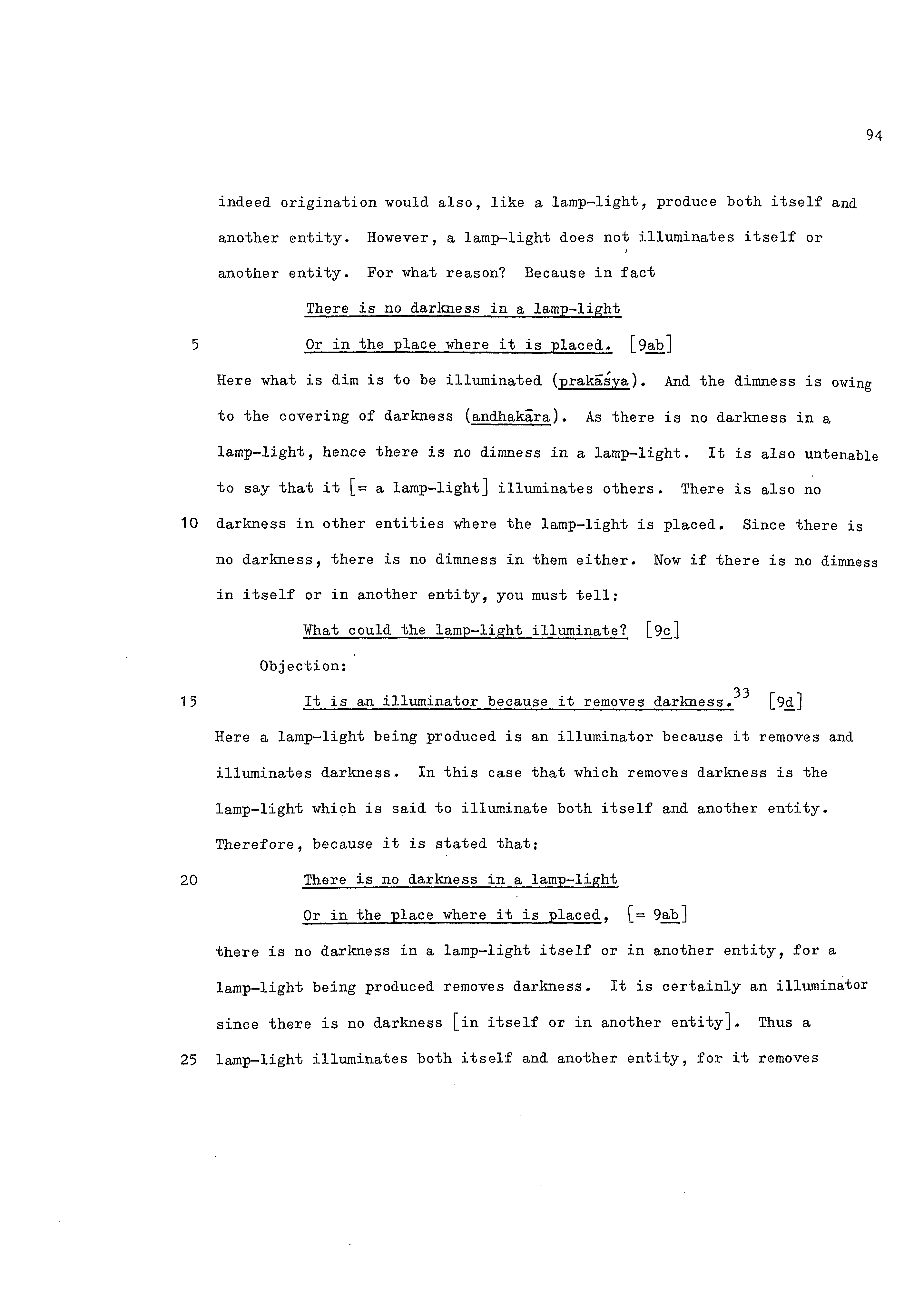 94

indeed origination would also, like a lamp-light, produce both itself and another entity. However, a lamp-light does not illuminates itself or another entity. For what reason? Because in fact

There is no darkness in a lamp-light

5 Or in the place where it is placed. [9ab]

Here what is dim is to be illuminated (prakāśya). And the dimness is owing to the covering of darkness (andhakāra). As there is no darkness in a lamp-light, hence there is no dimness in a lamp-light. It is also untenable to say that it [= a lamp-light] illuminates others. There is also no 10 darkness in other entities where the lamp-light is placed. Since there is no darkness, there is no dimness in them either. Now if there is no dimness in itself or in another entity, you must tell:

What could the lamp-light illuminate? [9c]

Objection:

15 It is an illuminator because it removes darkness.$^{33}$ [9d]

Here a lamp-light being produced is an illuminator because it removes and illuminates darkness. In this case that which removes darkness is the lamp-light which is said to illuminate both itself and another entity. Therefore, because it is stated that:

20 There is no darkness in a lamp-light

Or in the place where it is placed, [= 9ab]

there is no darkness in a lamp-light itself or in another entity, for a lamp-light being produced removes darkness. It is certainly an illuminator since there is no darkness [in itself or in another entity]. Thus a 25 lamp-light illuminates both itself and another entity, for it removes